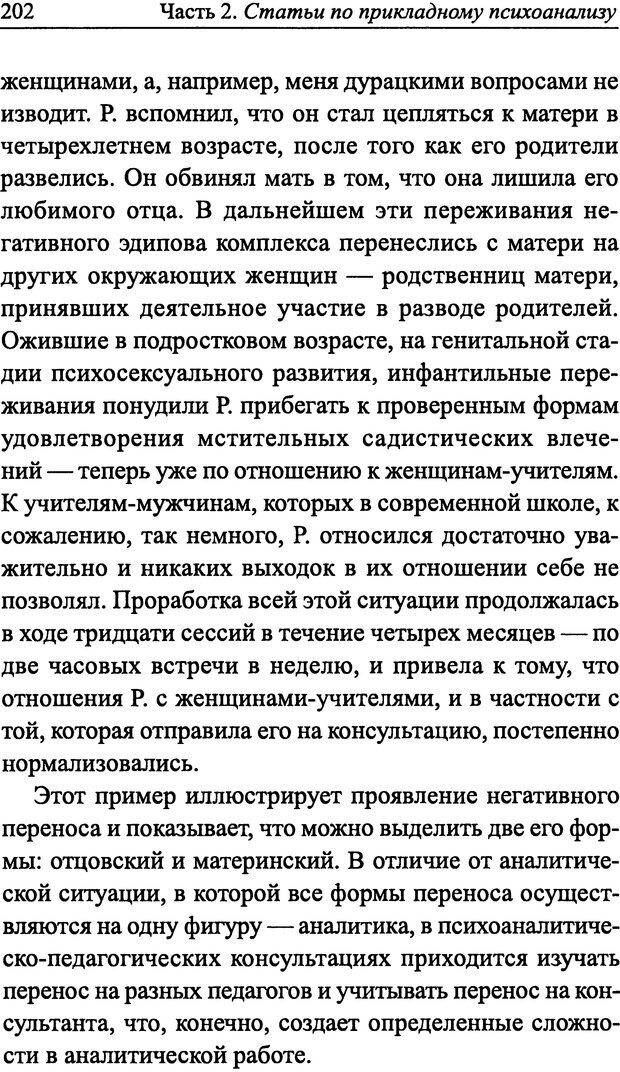 202 Часть 2. Статьи по прикладному психоанализу

женщинами, а, например, меня дурацкими вопросами не изводит. Р. вспомнил, что он стал цепляться к матери в четырехлетнем возрасте, после того как его родители развелись. Он обвинял мать в том, что она лишила его любимого отца. В дальнейшем эти переживания негативного эдипова комплекса перенеслись с матери на других окружающих женщин — родственниц матери, принявших деятельное участие в разводе родителей. Ожившие в подростковом возрасте, на генитальной стадии психосексуального развития, инфантильные переживания понудили Р. прибегать к проверенным формам удовлетворения мстительных садистических влечений — теперь уже по отношению к женщинам-учителям. К учителям-мужчинам, которых в современной школе, к сожалению, так немного, Р. относился достаточно уважительно и никаких выходок в их отношении себе не позволял. Проработка всей этой ситуации продолжалась в ходе тридцати сессий в течение четырех месяцев — по две часовых встречи в неделю, и привела к тому, что отношения Р. с женщинами-учителями, и в частности с той, которая отправила его на консультацию, постепенно нормализовались.

Этот пример иллюстрирует проявление негативного переноса и показывает, что можно выделить две его формы: отцовский и материнский. В отличие от аналитической ситуации, в которой все формы переноса осуществляются на одну фигуру — аналитика, в психоаналитическо-педагогических консультациях приходится изучать перенос на разных педагогов и учитывать перенос на консультанта, что, конечно, создает определенные сложности в аналитической работе.